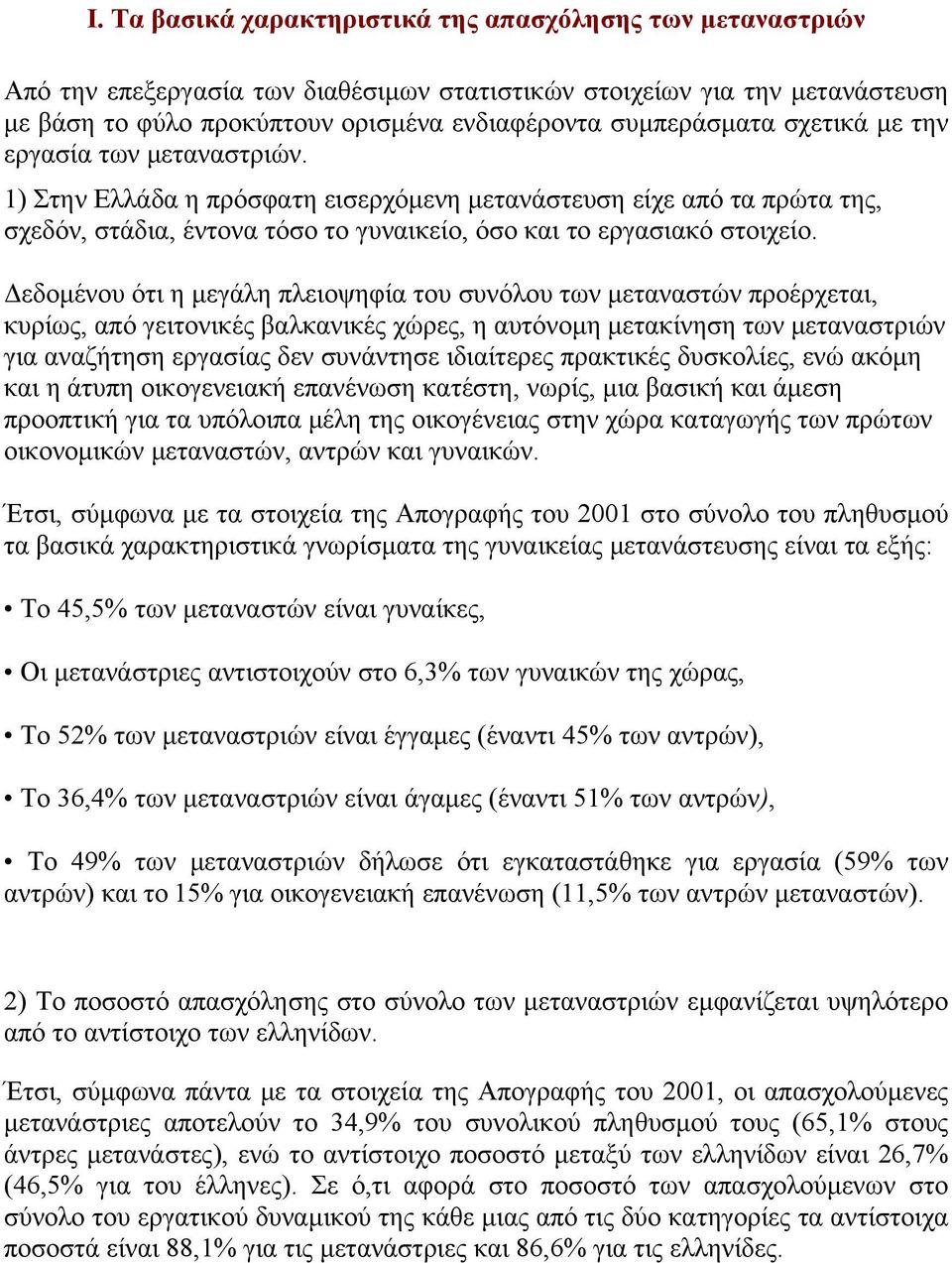 Ι. Τα βασικά χαρακτηριστικά της απασχόλησης των μεταναστριών

Από την επεξεργασία των διαθέσιμων στατιστικών στοιχείων για την μετανάστευση με βάση το φύλο προκύπτουν ορισμένα ενδιαφέροντα συμπεράσματα σχετικά με την εργασία των μεταναστριών.

1) Στην Ελλάδα η πρόσφατη εισερχόμενη μετανάστευση είχε από τα πρώτα της, σχεδόν, στάδια, έντονα τόσο το γυναικείο, όσο και το εργασιακό στοιχείο.

Δεδομένου ότι η μεγάλη πλειοψηφία του συνόλου των μεταναστών προέρχεται, κυρίως, από γειτονικές βαλκανικές χώρες, η αυτόνομη μετακίνηση των μεταναστριών για αναζήτηση εργασίας δεν συνάντησε ιδιαίτερες πρακτικές δυσκολίες, ενώ ακόμη και η άτυπη οικογενειακή επανένωση κατέστη, νωρίς, μια βασική και άμεση προοπτική για τα υπόλοιπα μέλη της οικογένειας στην χώρα καταγωγής των πρώτων οικονομικών μεταναστών, αντρών και γυναικών.

Έτσι, σύμφωνα με τα στοιχεία της Απογραφής του 2001 στο σύνολο του πληθυσμού τα βασικά χαρακτηριστικά γνωρίσματα της γυναικείας μετανάστευσης είναι τα εξής:

• Το 45,5% των μεταναστών είναι γυναίκες,

• Οι μετανάστριες αντιστοιχούν στο 6,3% των γυναικών της χώρας,

• Το 52% των μεταναστριών είναι έγγαμες (έναντι 45% των αντρών),

• Το 36,4% των μεταναστριών είναι άγαμες (έναντι 51% των αντρών),

• Το 49% των μεταναστριών δήλωσε ότι εγκαταστάθηκε για εργασία (59% των αντρών) και το 15% για οικογενειακή επανένωση (11,5% των αντρών μεταναστών).

2) Το ποσοστό απασχόλησης στο σύνολο των μεταναστριών εμφανίζεται υψηλότερο από το αντίστοιχο των ελληνίδων.

Έτσι, σύμφωνα πάντα με τα στοιχεία της Απογραφής του 2001, οι απασχολούμενες μετανάστριες αποτελούν το 34,9% του συνολικού πληθυσμού τους (65,1% στους άντρες μετανάστες), ενώ το αντίστοιχο ποσοστό μεταξύ των ελληνίδων είναι 26,7% (46,5% για του έλληνες). Σε ό,τι αφορά στο ποσοστό των απασχολούμενων στο σύνολο του εργατικού δυναμικού της κάθε μιας από τις δύο κατηγορίες τα αντίστοιχα ποσοστά είναι 88,1% για τις μετανάστριες και 86,6% για τις ελληνίδες.